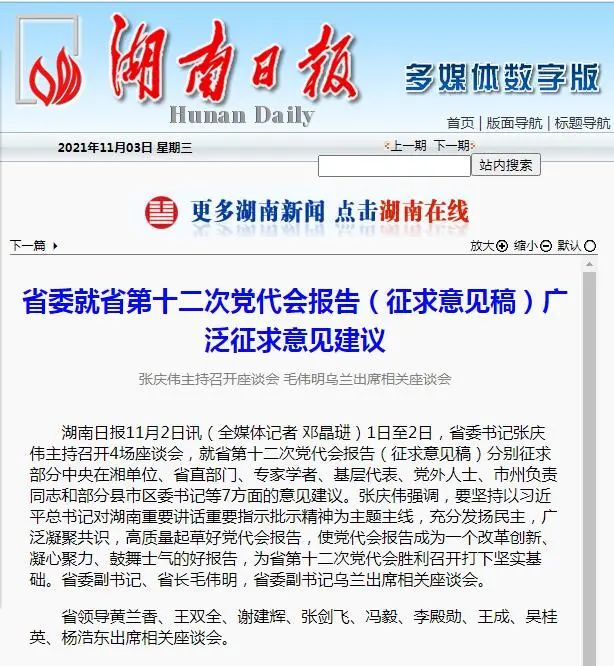 湖南日报
Hunan Daily
多媒体数字版

首页 | 版面导航 | 标题导航

2021年11月03日 星期三

上一期 下一期

站内搜索

更多湖南新闻 点击湖南在线

下一篇

放大 缩小 默认

省委就省第十二次党代会报告（征求意见稿）广泛征求意见建议

张庆伟主持召开座谈会 毛伟明乌兰出席相关座谈会

湖南日报11月2日讯（全媒体记者 邓晶琎）1日至2日，省委书记张庆伟主持召开4场座谈会，就省第十二次党代会报告（征求意见稿）分别征求部分中央在湘单位、省直部门、专家学者、基层代表、党外人士、市州负责同志和部分县市区委书记等7方面的意见建议。张庆伟强调，要坚持以习近平总书记对湖南重要讲话重要指示批示精神为主题主线，充分发扬民主，广泛凝聚共识，高质量起草好党代会报告，使党代会报告成为一个改革创新、凝心聚力、鼓舞士气的好报告，为省第十二次党代会胜利召开打下坚实基础。省委副书记、省长毛伟明，省委副书记乌兰出席相关座谈会。

省领导黄兰香、王双全、谢建辉、张剑飞、冯毅、李殿勋、王成、吴桂英、杨浩东出席相关座谈会。